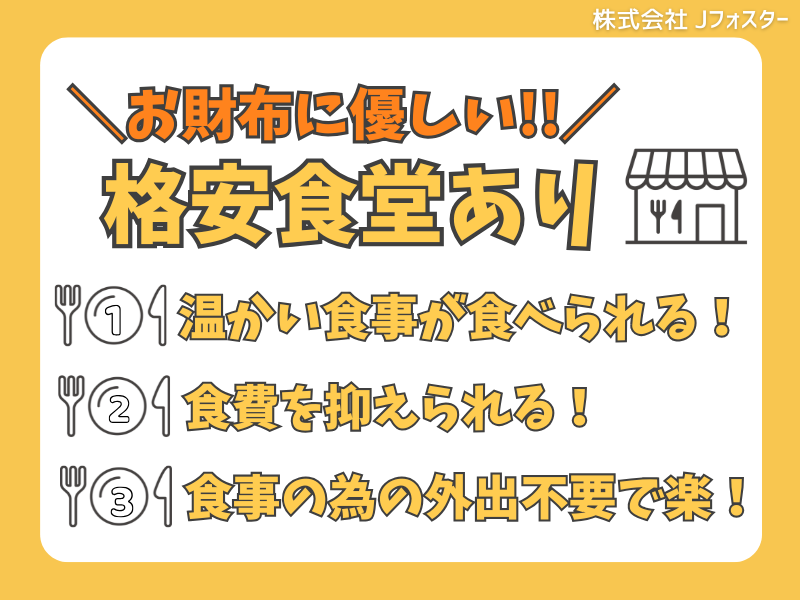 株式会社 Jフォスター

＼お財布に優しい!!／

格安食堂あり

1 温かい食事が食べられる！

2 食費を抑えられる！

3 食事の為の外出不要で楽！